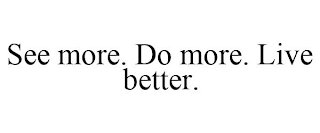 See more. Do more. Live better.